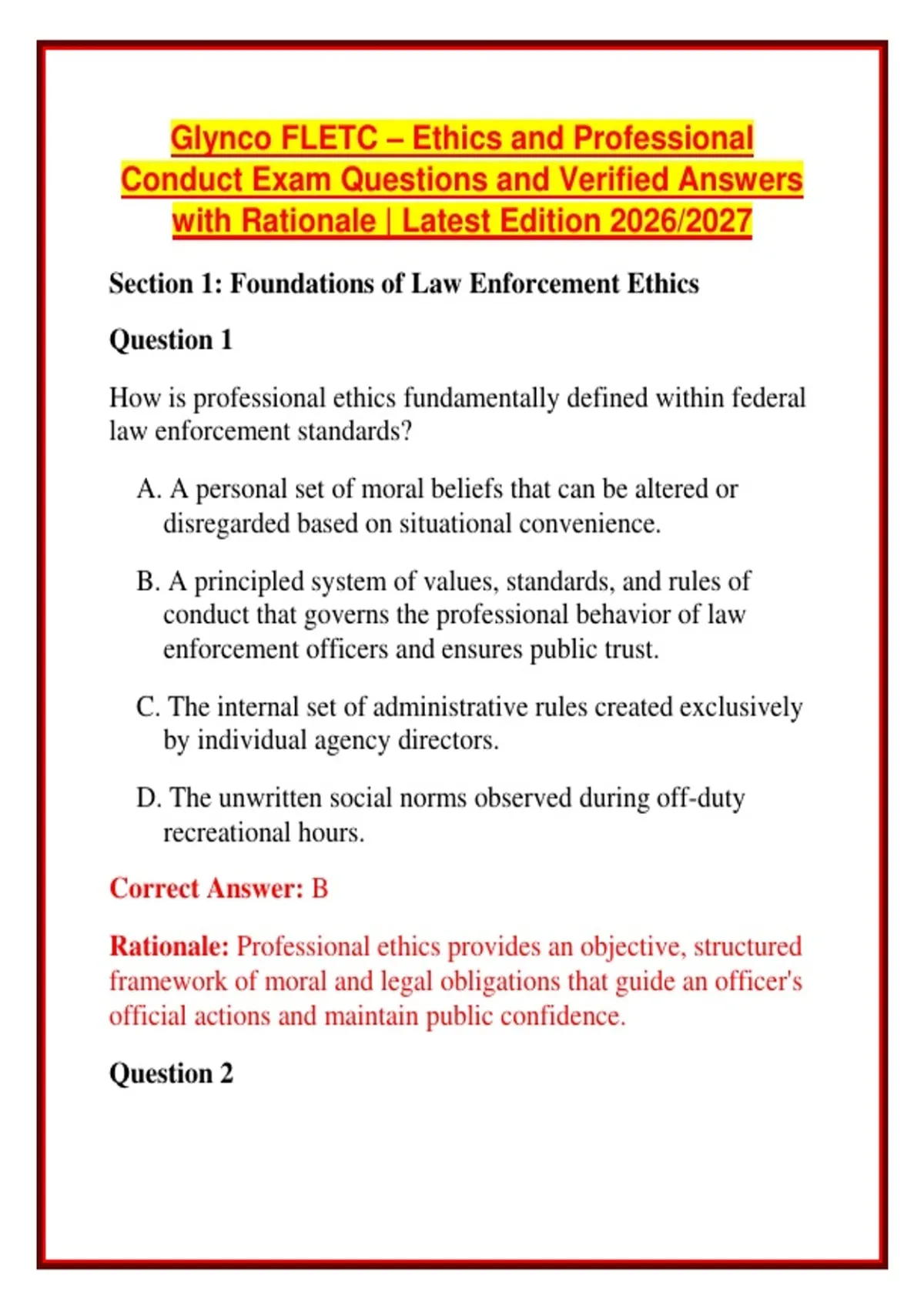 Glynco FLETC – Ethics and Professional Conduct Exam Questions and Verified Answers with Rationale | Latest Edition 2026/2027

Section 1: Foundations of Law Enforcement Ethics

Question 1

How is professional ethics fundamentally defined within federal law enforcement standards?

A. A personal set of moral beliefs that can be altered or disregarded based on situational convenience.

B. A principled system of values, standards, and rules of conduct that governs the professional behavior of law enforcement officers and ensures public trust.

C. The internal set of administrative rules created exclusively by individual agency directors.

D. The unwritten social norms observed during off-duty recreational hours.

Correct Answer: B

Rationale: Professional ethics provides an objective, structured framework of moral and legal obligations that guide an officer's official actions and maintain public confidence.

Question 2